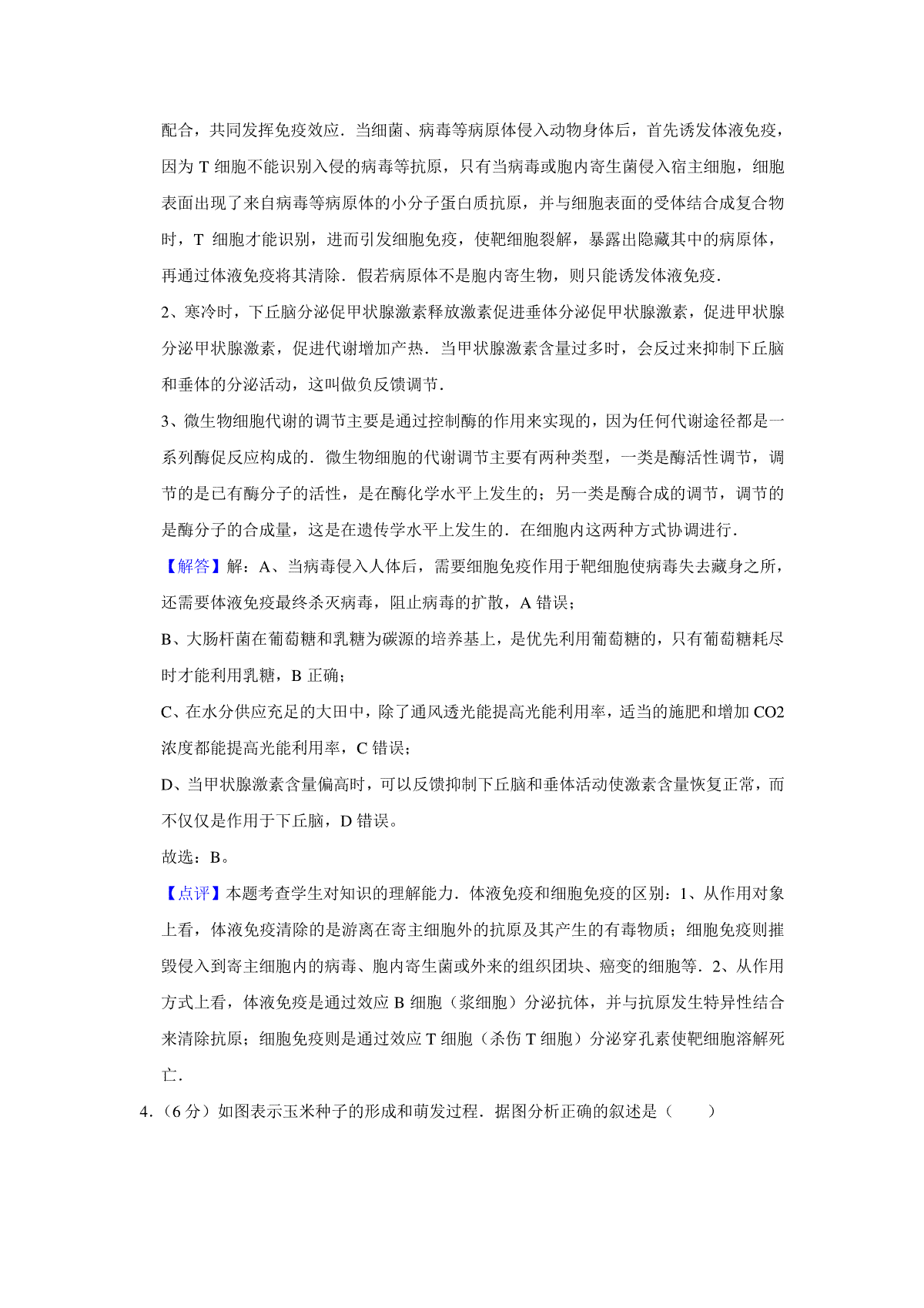 配合，共同发挥免疫效应．当细菌、病毒等病原体侵入动物身体后，首先诱发体液免疫，因为 T 细胞不能识别入侵的病毒等抗原，只有当病毒或胞内寄生菌侵入宿主细胞，细胞表面出现了来自病毒等病原体的小分子蛋白质抗原，并与细胞表面的受体结合成复合物时，T 细胞才能识别，进而引发细胞免疫，使靶细胞裂解，暴露出隐藏其中的病原体，再通过体液免疫将其清除．假若病原体不是胞内寄生物，则只能诱发体液免疫．

2、寒冷时，下丘脑分泌促甲状腺激素释放激素促进垂体分泌促甲状腺激素，促进甲状腺分泌甲状腺激素，促进代谢增加产热．当甲状腺激素含量过多时，会反过来抑制下丘脑和垂体的分泌活动，这叫做负反馈调节．

3、微生物细胞代谢的调节主要是通过控制酶的作用来实现的，因为任何代谢途径都是一系列酶促反应构成的．微生物细胞的代谢调节主要有两种类型，一类是酶活性调节，调节的是已有酶分子的活性，是在酶化学水平上发生的；另一类是酶合成的调节，调节的是酶分子的合成量，这是在遗传学水平上发生的．在细胞内这两种方式协调进行．

【解答】解：A、当病毒侵入人体后，需要细胞免疫作用于靶细胞使病毒失去藏身之所，还需要体液免疫最终杀灭病毒，阻止病毒的扩散，A 错误；

B、大肠杆菌在葡萄糖和乳糖为碳源的培养基上，是优先利用葡萄糖的，只有葡萄糖耗尽时才能利用乳糖，B 正确；

C、在水分供应充足的大田中，除了通风透光能提高光能利用率，适当的施肥和增加 CO2 浓度都能提高光能利用率，C 错误；

D、当甲状腺激素含量偏高时，可以反馈抑制下丘脑和垂体活动使激素含量恢复正常，而不仅仅是作用于下丘脑，D 错误。

故选：B。

【点评】本题考查学生对知识的理解能力．体液免疫和细胞免疫的区别：1、从作用对象上看，体液免疫清除的是游离在寄主细胞外的抗原及其产生的有毒物质；细胞免疫则摧毁侵入到寄主细胞内的病毒、胞内寄生菌或外来的组织团块、癌变的细胞等．2、从作用方式上看，体液免疫是通过效应 B 细胞（浆细胞）分泌抗体，并与抗原发生特异性结合来清除抗原；细胞免疫则是通过效应 T 细胞（杀伤 T 细胞）分泌穿孔素使靶细胞溶解死亡．

4．（6 分）如图表示玉米种子的形成和萌发过程．据图分析正确的叙述是（　　）